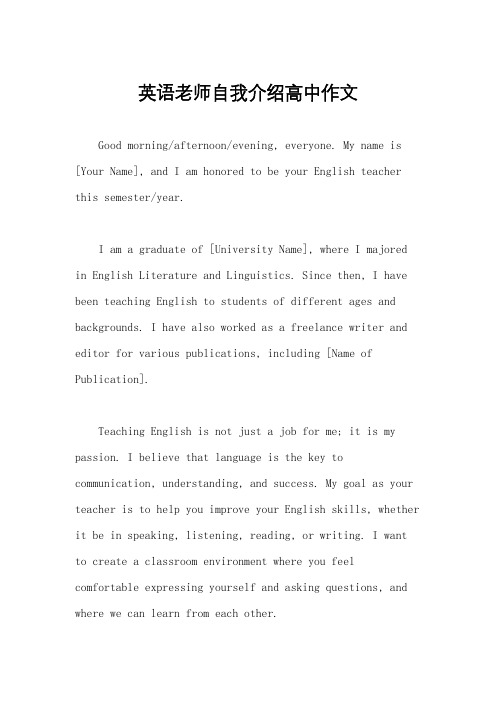 英语老师自我介绍高中作文

Good morning/afternoon/evening, everyone. My name is [Your Name], and I am honored to be your English teacher this semester/year.

I am a graduate of [University Name], where I majored in English Literature and Linguistics. Since then, I have been teaching English to students of different ages and backgrounds. I have also worked as a freelance writer and editor for various publications, including [Name of Publication].

Teaching English is not just a job for me; it is my passion. I believe that language is the key to communication, understanding, and success. My goal as your teacher is to help you improve your English skills, whether it be in speaking, listening, reading, or writing. I want to create a classroom environment where you feel comfortable expressing yourself and asking questions, and where we can learn from each other.